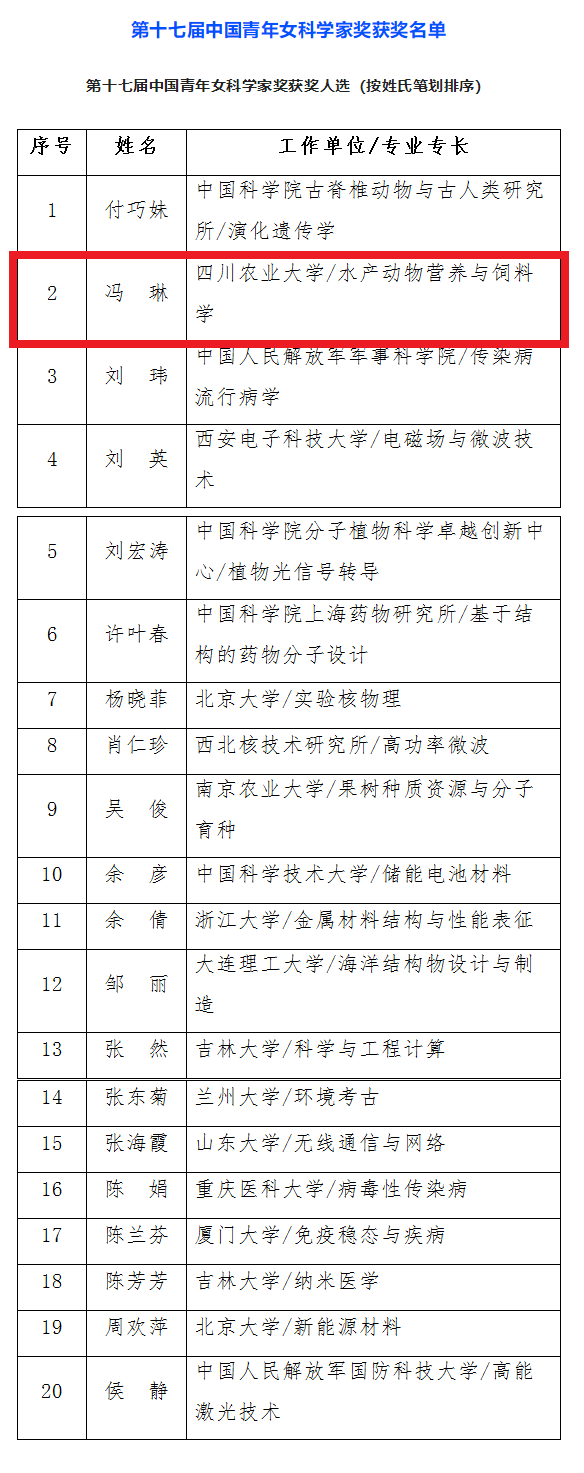 第十七届中国青年女科学家奖获奖名单

第十七届中国青年女科学家奖获奖人选（按姓氏笔划排序）

| 序号 | 姓名 | 工作单位/专业专长 |
|---|---|---|
| 1 | 付巧妹 | 中国科学院古脊椎动物与古人类研究所/演化遗传学 |
| 2 | 冯　琳 | 四川农业大学/水产动物营养与饲料学 |
| 3 | 刘　玮 | 中国人民解放军军事科学院/传染病流行病学 |
| 4 | 刘　英 | 西安电子科技大学/电磁场与微波技术 |
| 5 | 刘宏涛 | 中国科学院分子植物科学卓越创新中心/植物光信号转导 |
| 6 | 许叶春 | 中国科学院上海药物研究所/基于结构的药物分子设计 |
| 7 | 杨晓菲 | 北京大学/实验核物理 |
| 8 | 肖仁珍 | 西北核技术研究所/高功率微波 |
| 9 | 吴　俊 | 南京农业大学/果树种质资源与分子育种 |
| 10 | 余　彦 | 中国科学技术大学/储能电池材料 |
| 11 | 余　倩 | 浙江大学/金属材料结构与性能表征 |
| 12 | 邹　丽 | 大连理工大学/海洋结构物设计与制造 |
| 13 | 张　然 | 吉林大学/科学与工程计算 |
| 14 | 张东菊 | 兰州大学/环境考古 |
| 15 | 张海霞 | 山东大学/无线通信与网络 |
| 16 | 陈　娟 | 重庆医科大学/病毒性传染病 |
| 17 | 陈兰芬 | 厦门大学/免疫稳态与疾病 |
| 18 | 陈芳芳 | 吉林大学/纳米医学 |
| 19 | 周欢萍 | 北京大学/新能源材料 |
| 20 | 侯　静 | 中国人民解放军国防科技大学/高能激光技术 |